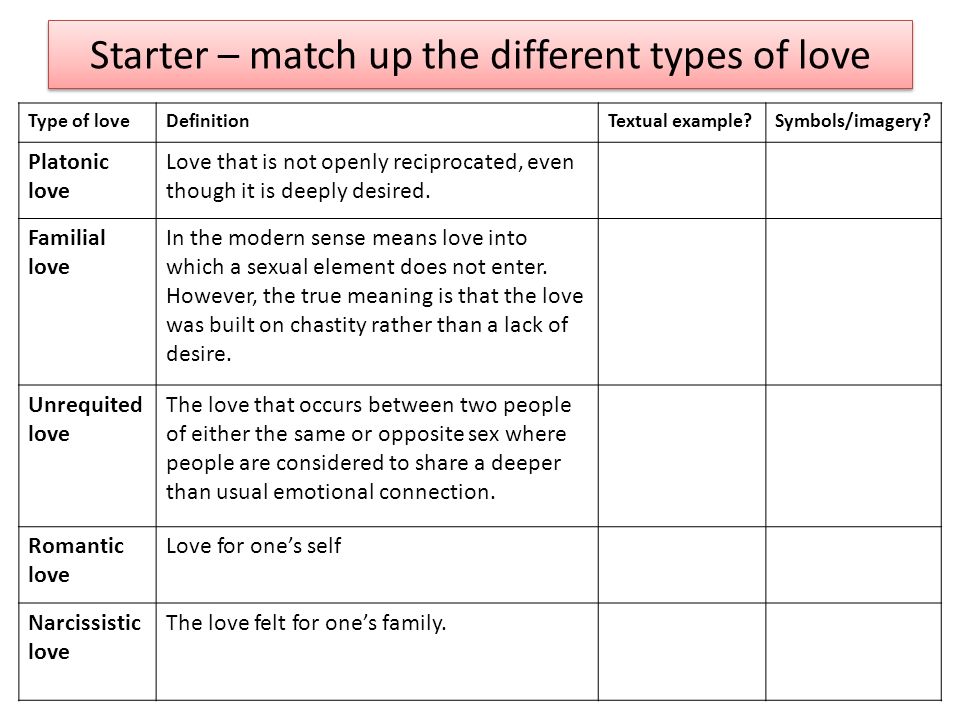 Starter – match up the different types of love

| Type of love | Definition | Textual example? | Symbols/imagery? |
|---|---|---|---|
| Platonic love | Love that is not openly reciprocated, even though it is deeply desired. | | |
| Familial love | In the modern sense means love into which a sexual element does not enter. However, the true meaning is that the love was built on chastity rather than a lack of desire. | | |
| Unrequited love | The love that occurs between two people of either the same or opposite sex where people are considered to share a deeper than usual emotional connection. | | |
| Romantic love | Love for one's self | | |
| Narcissistic love | The love felt for one's family. | | |